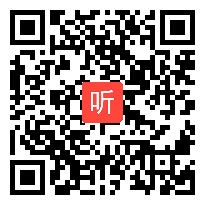 听